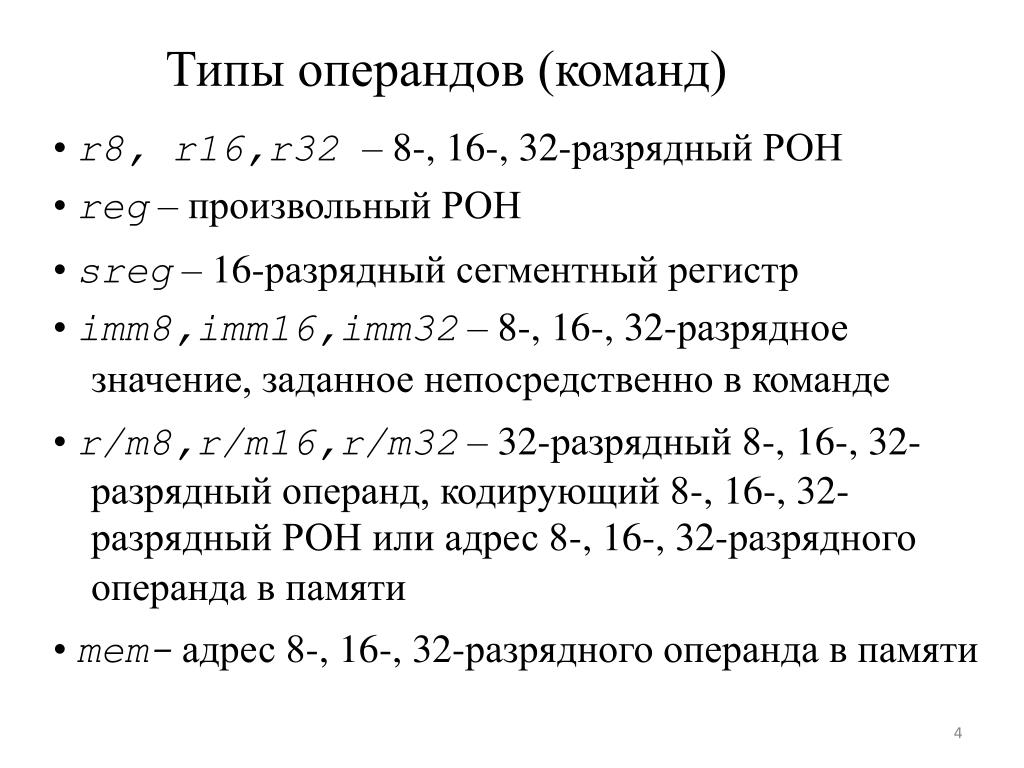 Типы операндов (команд)

• r8, r16,r32 – 8-, 16-, 32-разрядный РОН

• reg – произвольный РОН

• sreg – 16-разрядный сегментный регистр

• imm8,imm16,imm32 – 8-, 16-, 32-разрядное значение, заданное непосредственно в команде

• r/m8,r/m16,r/m32 – 32-разрядный 8-, 16-, 32-разрядный операнд, кодирующий 8-, 16-, 32-разрядный РОН или адрес 8-, 16-, 32-разрядного операнда в памяти

• mem– адрес 8-, 16-, 32-разрядного операнда в памяти

4